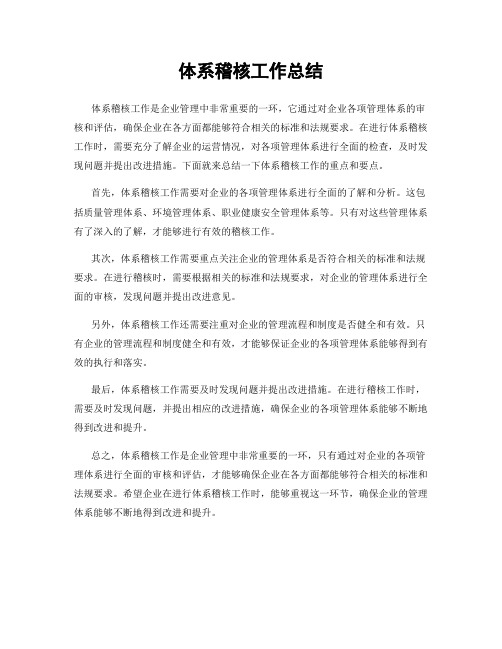 体系稽核工作总结

体系稽核工作是企业管理中非常重要的一环，它通过对企业各项管理体系的审核和评估，确保企业在各方面都能够符合相关的标准和法规要求。在进行体系稽核工作时，需要充分了解企业的运营情况，对各项管理体系进行全面的检查，及时发现问题并提出改进措施。下面就来总结一下体系稽核工作的重点和要点。

首先，体系稽核工作需要对企业的各项管理体系进行全面的了解和分析。这包括质量管理体系、环境管理体系、职业健康安全管理体系等。只有对这些管理体系有了深入的了解，才能够进行有效的稽核工作。

其次，体系稽核工作需要重点关注企业的管理体系是否符合相关的标准和法规要求。在进行稽核时，需要根据相关的标准和法规要求，对企业的管理体系进行全面的审核，发现问题并提出改进意见。

另外，体系稽核工作还需要注重对企业的管理流程和制度是否健全和有效。只有企业的管理流程和制度健全和有效，才能够保证企业的各项管理体系能够得到有效的执行和落实。

最后，体系稽核工作需要及时发现问题并提出改进措施。在进行稽核工作时，需要及时发现问题，并提出相应的改进措施，确保企业的各项管理体系能够不断地得到改进和提升。

总之，体系稽核工作是企业管理中非常重要的一环，只有通过对企业的各项管理体系进行全面的审核和评估，才能够确保企业在各方面都能够符合相关的标准和法规要求。希望企业在进行体系稽核工作时，能够重视这一环节，确保企业的管理体系能够不断地得到改进和提升。